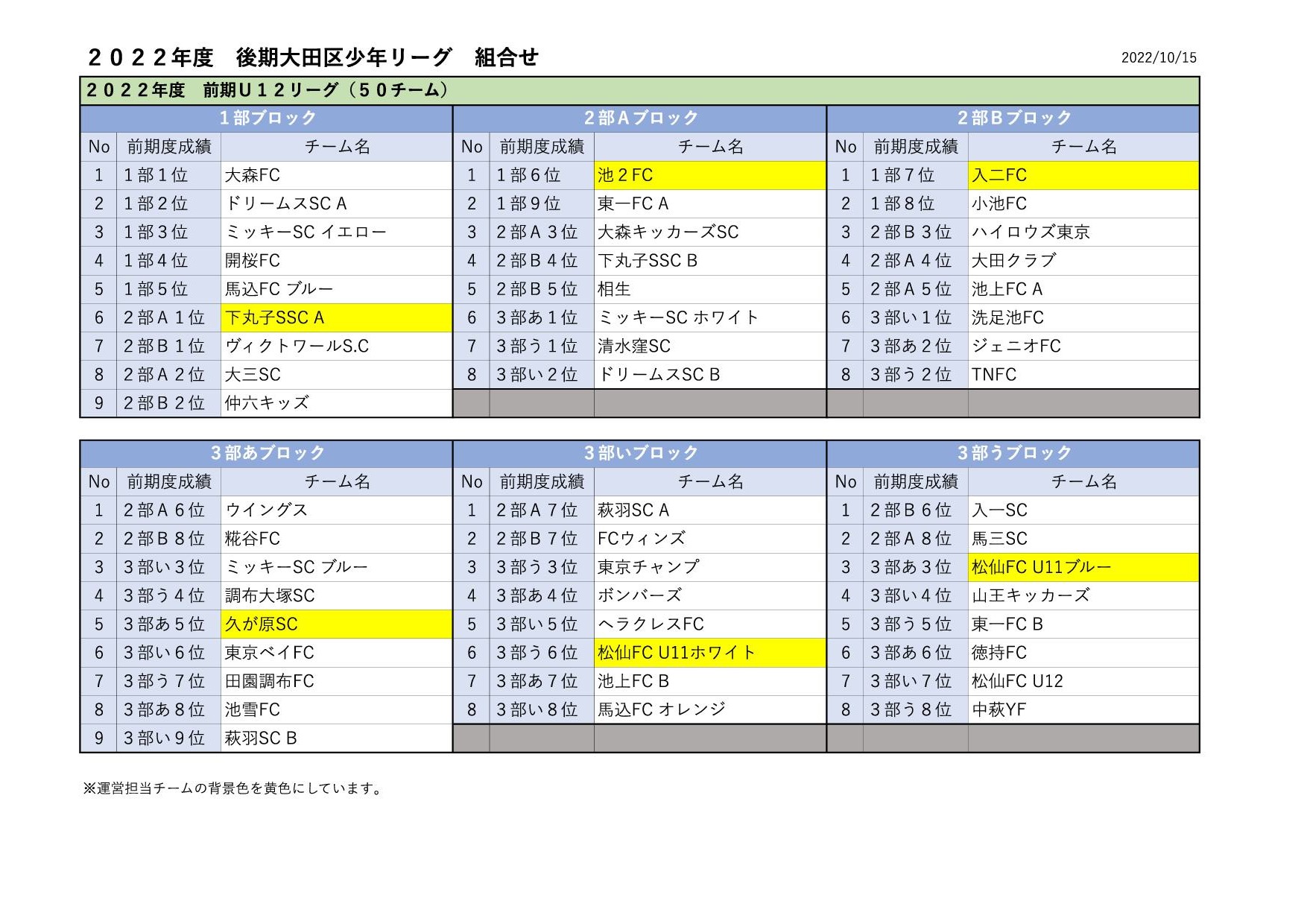 ２０２２年度　後期大田区少年リーグ　組合せ

2022/10/15

２０２２年度　前期Ｕ１２リーグ（５０チーム）

１部ブロック

| No | 前期度成績 | チーム名 |
|---|---|---|
| 1 | １部１位 | 大森FC |
| 2 | １部２位 | ドリームスSC A |
| 3 | １部３位 | ミッキーSC イエロー |
| 4 | １部４位 | 開桜FC |
| 5 | １部５位 | 馬込FC ブルー |
| 6 | ２部Ａ１位 | 下丸子SSC A |
| 7 | ２部Ｂ１位 | ヴィクトワールS.C |
| 8 | ２部Ａ２位 | 大三SC |
| 9 | ２部Ｂ２位 | 仲六キッズ |

２部Ａブロック

| No | 前期度成績 | チーム名 |
|---|---|---|
| 1 | １部６位 | 池２FC |
| 2 | １部９位 | 東一FC A |
| 3 | ２部Ａ３位 | 大森キッカーズSC |
| 4 | ２部Ｂ４位 | 下丸子SSC B |
| 5 | ２部Ｂ５位 | 相生 |
| 6 | ３部あ１位 | ミッキーSC ホワイト |
| 7 | ３部う１位 | 清水窪SC |
| 8 | ３部い２位 | ドリームスSC B |

２部Ｂブロック

| No | 前期度成績 | チーム名 |
|---|---|---|
| 1 | １部７位 | 入二FC |
| 2 | １部８位 | 小池FC |
| 3 | ２部Ｂ３位 | ハイロウズ東京 |
| 4 | ２部Ａ４位 | 大田クラブ |
| 5 | ２部Ａ５位 | 池上FC A |
| 6 | ３部い１位 | 洗足池FC |
| 7 | ３部あ２位 | ジェニオFC |
| 8 | ３部う２位 | TNFC |

３部あブロック

| No | 前期度成績 | チーム名 |
|---|---|---|
| 1 | ２部Ａ６位 | ウイングス |
| 2 | ２部Ｂ８位 | 糀谷FC |
| 3 | ３部い３位 | ミッキーSC ブルー |
| 4 | ３部う４位 | 調布大塚SC |
| 5 | ３部あ５位 | 久が原SC |
| 6 | ３部い６位 | 東京ベイFC |
| 7 | ３部う７位 | 田園調布FC |
| 8 | ３部あ８位 | 池雪FC |
| 9 | ３部い９位 | 萩羽SC B |

３部いブロック

| No | 前期度成績 | チーム名 |
|---|---|---|
| 1 | ２部Ａ７位 | 萩羽SC A |
| 2 | ２部Ｂ７位 | FCウィンズ |
| 3 | ３部う３位 | 東京チャンプ |
| 4 | ３部あ４位 | ボンバーズ |
| 5 | ３部い５位 | ヘラクレスFC |
| 6 | ３部う６位 | 松仙FC U11ホワイト |
| 7 | ３部あ７位 | 池上FC B |
| 8 | ３部い８位 | 馬込FC オレンジ |

３部うブロック

| No | 前期度成績 | チーム名 |
|---|---|---|
| 1 | ２部Ｂ６位 | 入一SC |
| 2 | ２部Ａ８位 | 馬三SC |
| 3 | ３部あ３位 | 松仙FC U11ブルー |
| 4 | ３部い４位 | 山王キッカーズ |
| 5 | ３部う５位 | 東一FC B |
| 6 | ３部あ６位 | 徳持FC |
| 7 | ３部い７位 | 松仙FC U12 |
| 8 | ３部う８位 | 中萩YF |

※運営担当チームの背景色を黄色にしています。